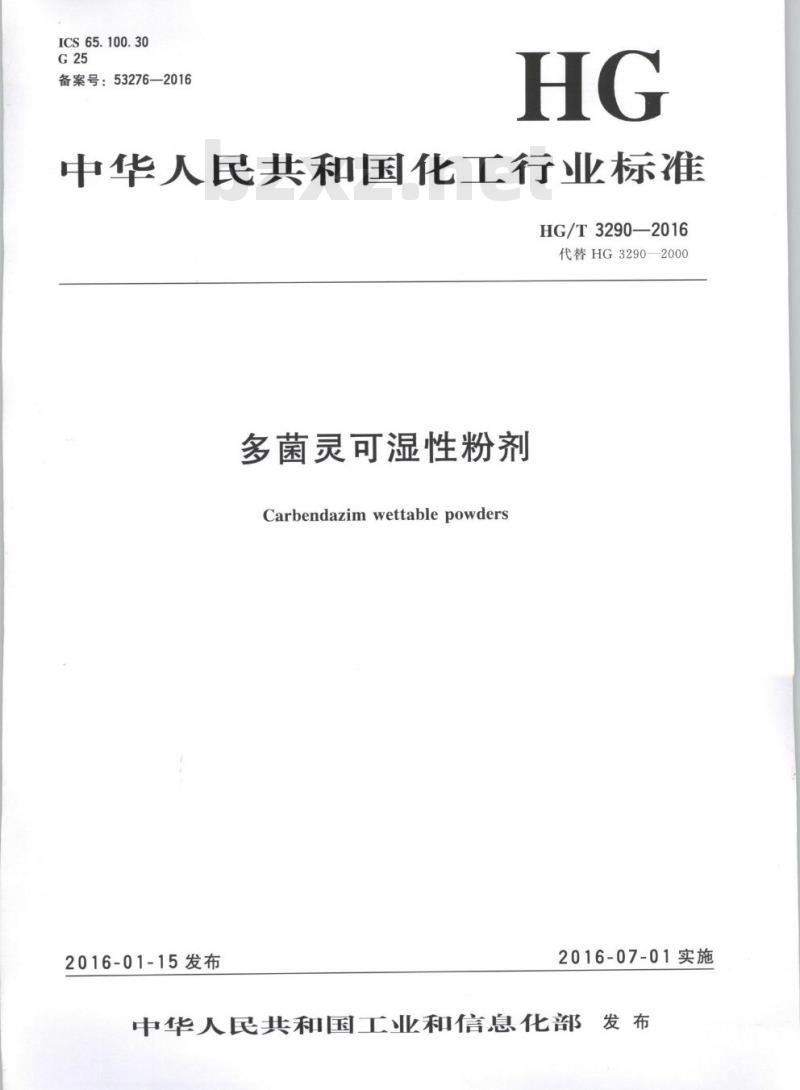 ICS 65.100.30
G 25
备案号：53276—2016

HG

中华人民共和国化工行业标准

bzxz.net

HG/T 3290—2016
代替 HG 3290—2000

多菌灵可湿性粉剂

Carbendazim wettable powders

2016-01-15 发布

2016-07-01 实施

中华人民共和国工业和信息化部 发布